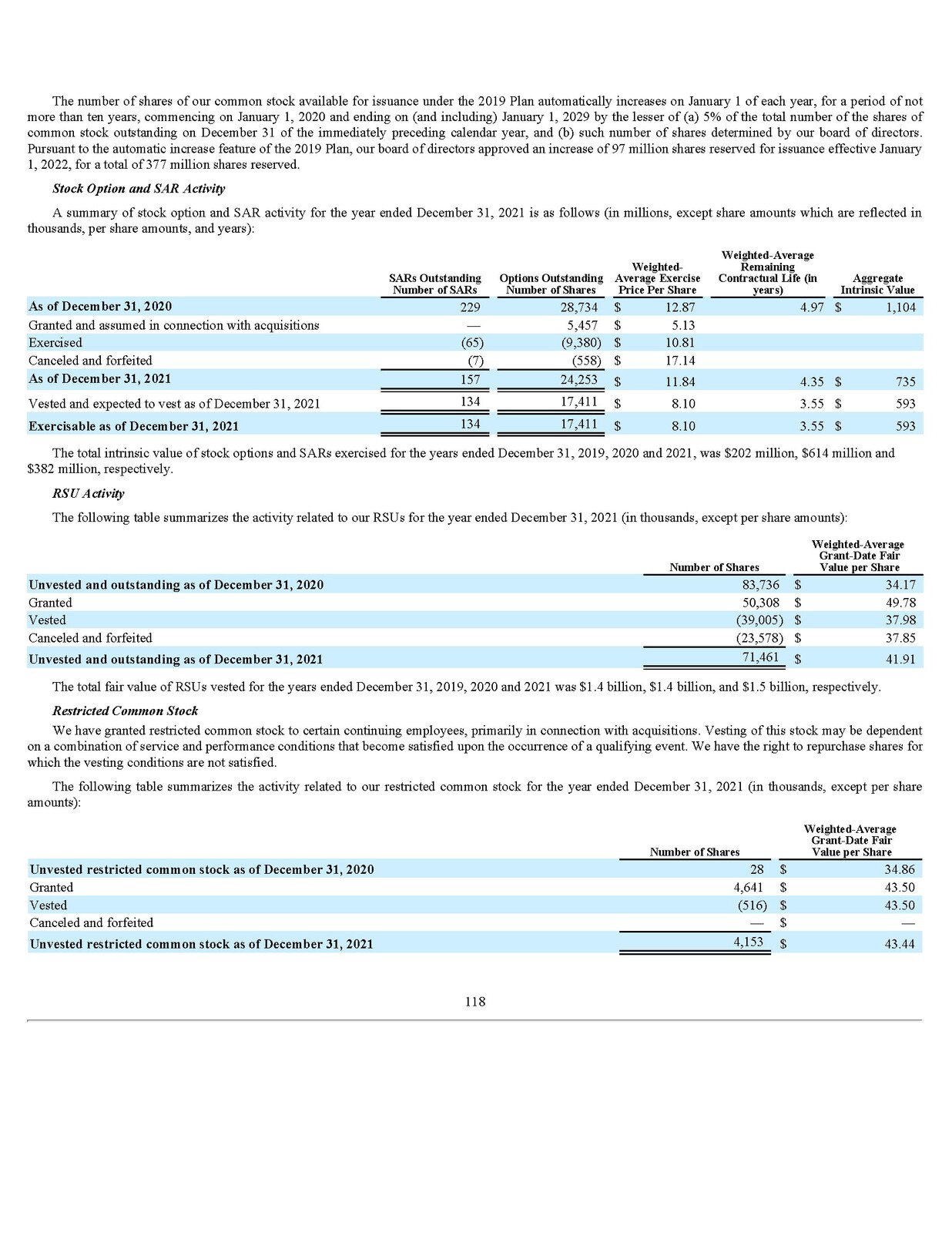 The number of shares of our common stock available for issuance under the 2019 Plan automatically increases on January 1 of each year, for a period of not more than ten years, commencing on January 1, 2020 and ending on (and including) January 1, 2029 by the lesser of (a) 5% of the total number of the shares of common stock outstanding on December 31 of the immediately preceding calendar year, and (b) such number of shares determined by our board of directors. Pursuant to the automatic increase feature of the 2019 Plan, our board of directors approved an increase of 97 million shares reserved for issuance effective January 1, 2022, for a total of 377 million shares reserved.

Stock Option and SAR Activity

A summary of stock option and SAR activity for the year ended December 31, 2021 is as follows (in millions, except share amounts which are reflected in thousands, per share amounts, and years):

| | SARs Outstanding Number of SARs | Options Outstanding Number of Shares | Weighted-Average Exercise Price Per Share | Weighted-Average Remaining Contractual Life (in years) | Aggregate Intrinsic Value |
|---|---|---|---|---|---|
| As of December 31, 2020 | 229 | 28,734 | $ 12.87 | 4.97 | $ 1,104 |
| Granted and assumed in connection with acquisitions | — | 5,457 | $ 5.13 | | |
| Exercised | (65) | (9,380) | $ 10.81 | | |
| Canceled and forfeited | (7) | (558) | $ 17.14 | | |
| As of December 31, 2021 | 157 | 24,253 | $ 11.84 | 4.35 | $ 735 |
| Vested and expected to vest as of December 31, 2021 | 134 | 17,411 | $ 8.10 | 3.55 | $ 593 |
| Exercisable as of December 31, 2021 | 134 | 17,411 | $ 8.10 | 3.55 | $ 593 |

The total intrinsic value of stock options and SARs exercised for the years ended December 31, 2019, 2020 and 2021, was $202 million, $614 million and $382 million, respectively.

RSU Activity

The following table summarizes the activity related to our RSUs for the year ended December 31, 2021 (in thousands, except per share amounts):

| | Number of Shares | Weighted-Average Grant-Date Fair Value per Share |
|---|---|---|
| Unvested and outstanding as of December 31, 2020 | 83,736 | $ 34.17 |
| Granted | 50,308 | $ 49.78 |
| Vested | (39,005) | $ 37.98 |
| Canceled and forfeited | (23,578) | $ 37.85 |
| Unvested and outstanding as of December 31, 2021 | 71,461 | $ 41.91 |

The total fair value of RSUs vested for the years ended December 31, 2019, 2020 and 2021 was $1.4 billion, $1.4 billion, and $1.5 billion, respectively.

Restricted Common Stock

We have granted restricted common stock to certain continuing employees, primarily in connection with acquisitions. Vesting of this stock may be dependent on a combination of service and performance conditions that become satisfied upon the occurrence of a qualifying event. We have the right to repurchase shares for which the vesting conditions are not satisfied.

The following table summarizes the activity related to our restricted common stock for the year ended December 31, 2021 (in thousands, except per share amounts):

| | Number of Shares | Weighted-Average Grant-Date Fair Value per Share |
|---|---|---|
| Unvested restricted common stock as of December 31, 2020 | 28 | $ 34.86 |
| Granted | 4,641 | $ 43.50 |
| Vested | (516) | $ 43.50 |
| Canceled and forfeited | — | $ — |
| Unvested restricted common stock as of December 31, 2021 | 4,153 | $ 43.44 |

118